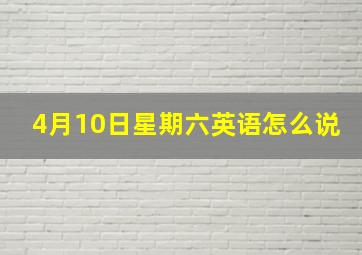 4月10日星期六英语怎么说